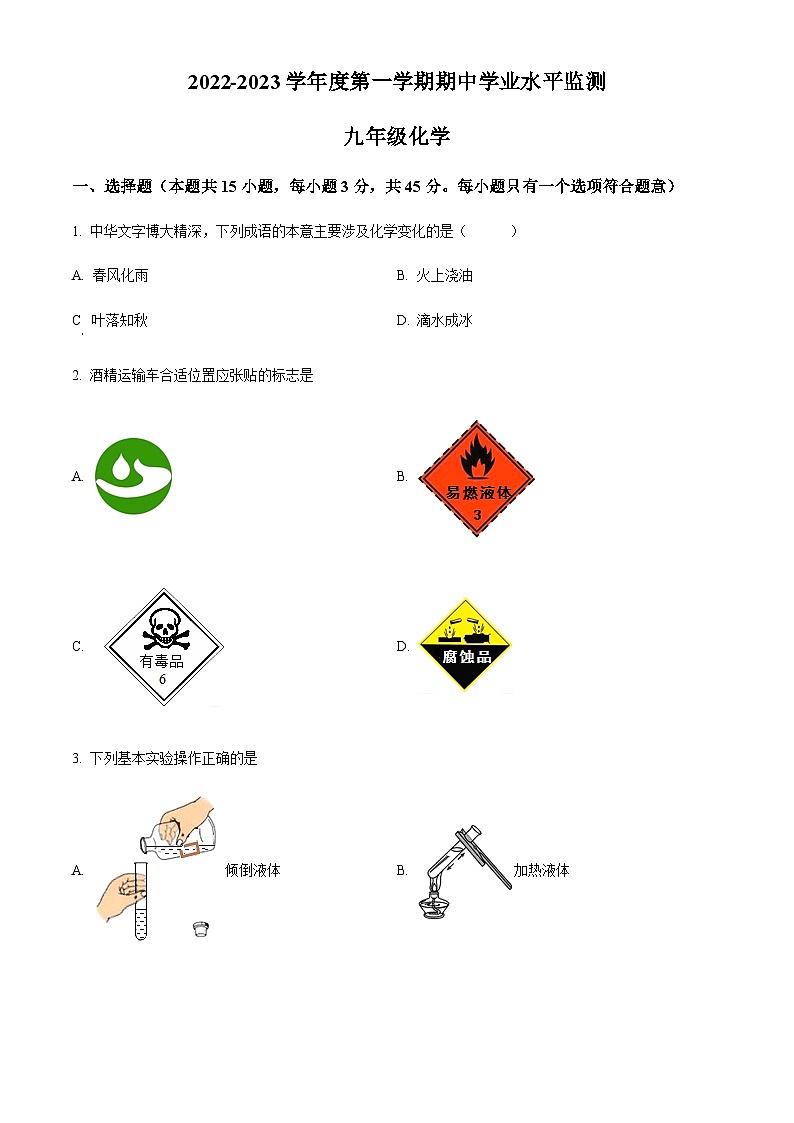 2022-2023 学年度第一学期期中学业水平监测

九年级化学

一、选择题（本题共 15 小题，每小题 3 分，共 45 分。每小题只有一个选项符合题意）

1. 中华文字博大精深，下列成语的本意主要涉及化学变化的是（　　）

A. 春风化雨

B. 火上浇油

C 叶落知秋

D. 滴水成冰

2. 酒精运输车合适位置应张贴的标志是

A.

B. 易燃液体 3

C. 有毒品 6

D. 腐蚀品

3. 下列基本实验操作正确的是

A. 倾倒液体

B. 加热液体